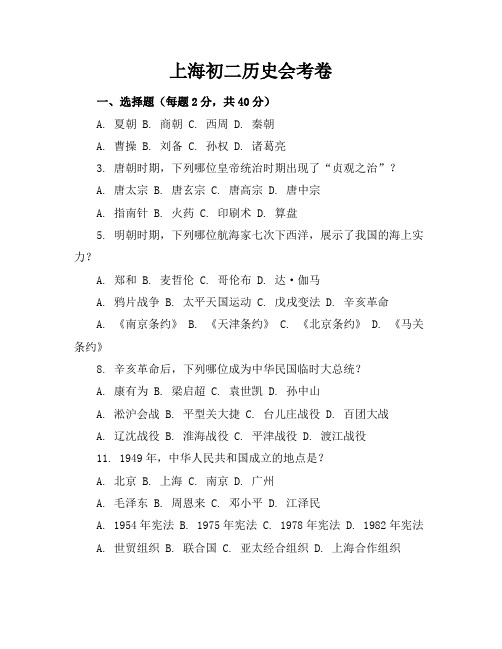 上海初二历史会考卷

一、选择题（每题2分，共40分）

A. 夏朝 B. 商朝 C. 西周 D. 秦朝

A. 曹操 B. 刘备 C. 孙权 D. 诸葛亮

3. 唐朝时期，下列哪位皇帝统治时期出现了“贞观之治”？

A. 唐太宗 B. 唐玄宗 C. 唐高宗 D. 唐中宗

A. 指南针 B. 火药 C. 印刷术 D. 算盘

5. 明朝时期，下列哪位航海家七次下西洋，展示了我国的海上实力？

A. 郑和 B. 麦哲伦 C. 哥伦布 D. 达·伽马

A. 鸦片战争 B. 太平天国运动 C. 戊戌变法 D. 辛亥革命

A. 《南京条约》 B. 《天津条约》 C. 《北京条约》 D. 《马关条约》

8. 辛亥革命后，下列哪位成为中华民国临时大总统？

A. 康有为 B. 梁启超 C. 袁世凯 D. 孙中山

A. 淞沪会战 B. 平型关大捷 C. 台儿庄战役 D. 百团大战

A. 辽沈战役 B. 淮海战役 C. 平津战役 D. 渡江战役

11. 1949年，中华人民共和国成立的地点是？

A. 北京 B. 上海 C. 南京 D. 广州

A. 毛泽东 B. 周恩来 C. 邓小平 D. 江泽民

A. 1954年宪法 B. 1975年宪法 C. 1978年宪法 D. 1982年宪法

A. 世贸组织 B. 联合国 C. 亚太经合组织 D. 上海合作组织